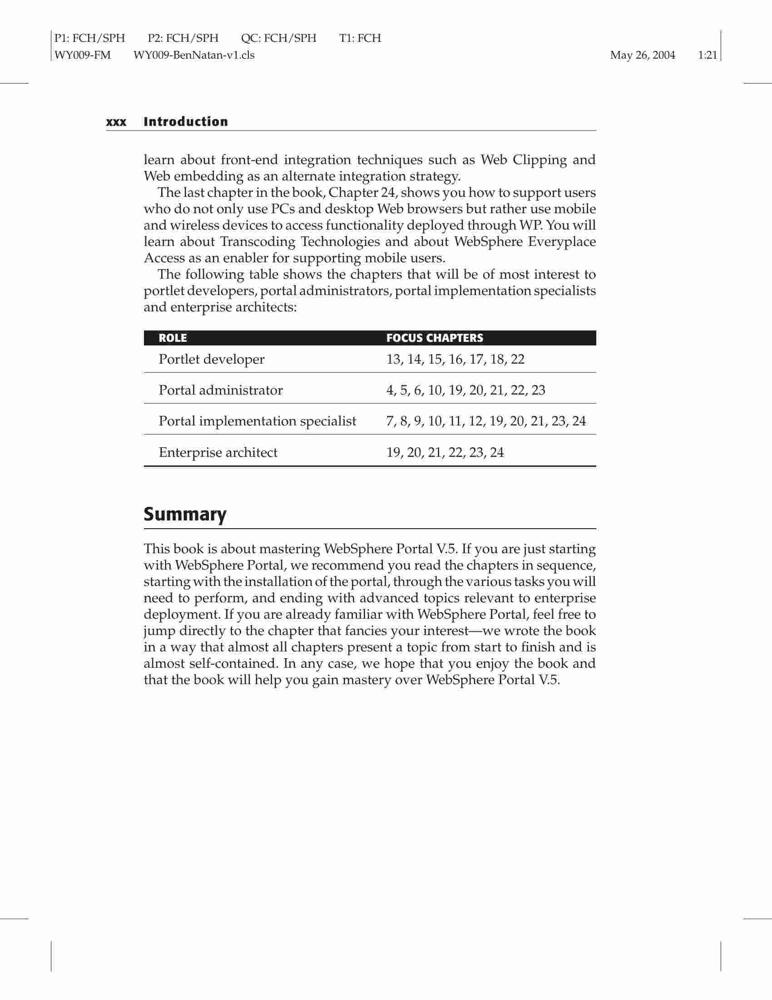 P1: FCH/SPH P2: FCH/SPH QC: FCH/SPH T1: FCH
WY009-FM WY009-BenNatan-v1.cls May 26, 2004 1:21

xxx Introduction

learn about front-end integration techniques such as Web Clipping and Web embedding as an alternate integration strategy.

The last chapter in the book, Chapter 24, shows you how to support users who do not only use PCs and desktop Web browsers but rather use mobile and wireless devices to access functionality deployed through WP. You will learn about Transcoding Technologies and about WebSphere Everyplace Access as an enabler for supporting mobile users.

The following table shows the chapters that will be of most interest to portlet developers, portal administrators, portal implementation specialists and enterprise architects:

| ROLE | FOCUS CHAPTERS |
|---|---|
| Portlet developer | 13, 14, 15, 16, 17, 18, 22 |
| Portal administrator | 4, 5, 6, 10, 19, 20, 21, 22, 23 |
| Portal implementation specialist | 7, 8, 9, 10, 11, 12, 19, 20, 21, 23, 24 |
| Enterprise architect | 19, 20, 21, 22, 23, 24 |

Summary

This book is about mastering WebSphere Portal V.5. If you are just starting with WebSphere Portal, we recommend you read the chapters in sequence, starting with the installation of the portal, through the various tasks you will need to perform, and ending with advanced topics relevant to enterprise deployment. If you are already familiar with WebSphere Portal, feel free to jump directly to the chapter that fancies your interest—we wrote the book in a way that almost all chapters present a topic from start to finish and is almost self-contained. In any case, we hope that you enjoy the book and that the book will help you gain mastery over WebSphere Portal V.5.